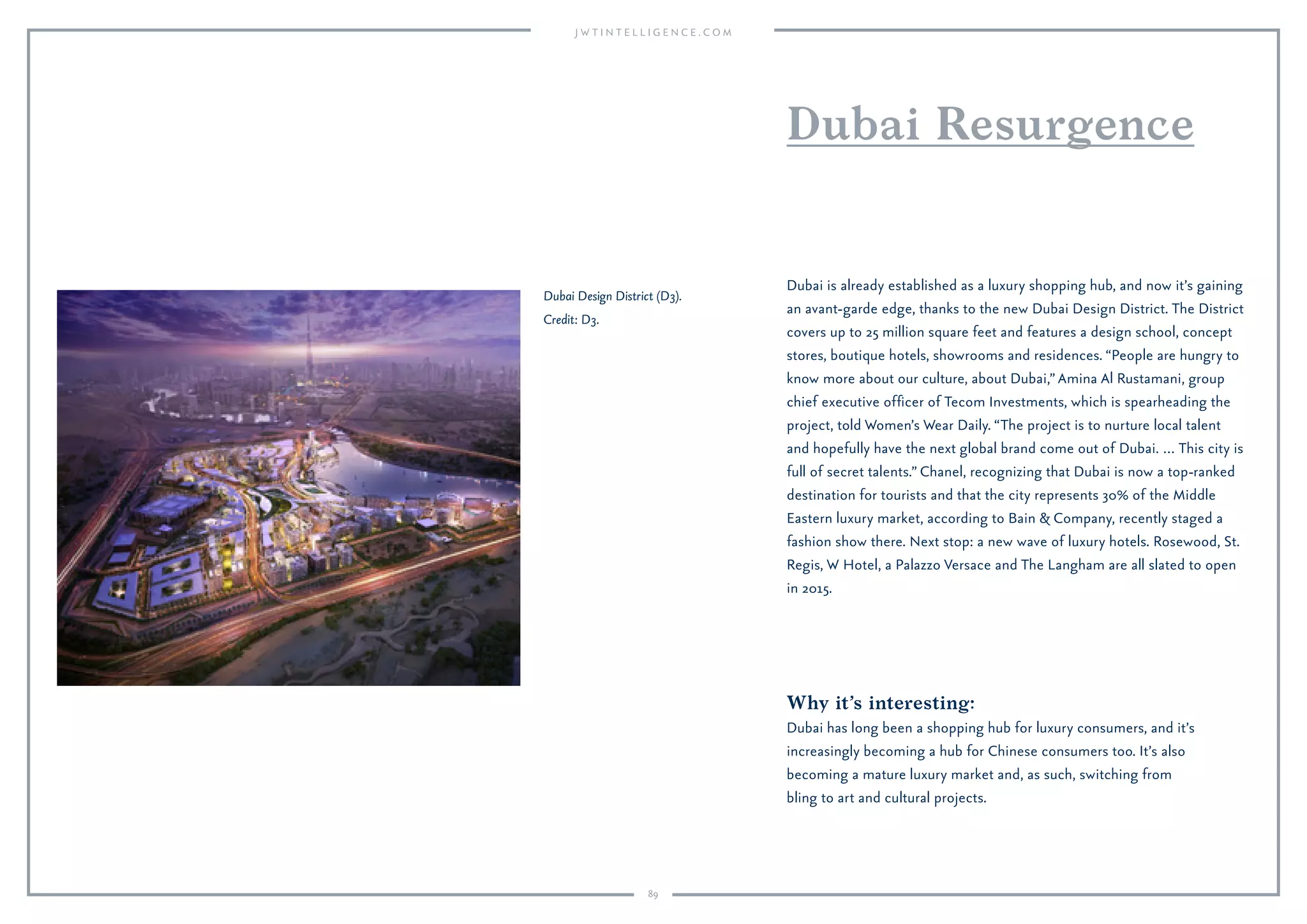 JWTINTELLIGENCE.COM

Dubai Resurgence

Dubai Design District (D3).
Credit: D3.

Dubai is already established as a luxury shopping hub, and now it's gaining an avant-garde edge, thanks to the new Dubai Design District. The District covers up to 25 million square feet and features a design school, concept stores, boutique hotels, showrooms and residences. "People are hungry to know more about our culture, about Dubai," Amina Al Rustamani, group chief executive officer of Tecom Investments, which is spearheading the project, told Women's Wear Daily. "The project is to nurture local talent and hopefully have the next global brand come out of Dubai. … This city is full of secret talents." Chanel, recognizing that Dubai is now a top-ranked destination for tourists and that the city represents 30% of the Middle Eastern luxury market, according to Bain & Company, recently staged a fashion show there. Next stop: a new wave of luxury hotels. Rosewood, St. Regis, W Hotel, a Palazzo Versace and The Langham are all slated to open in 2015.

Why it's interesting:
Dubai has long been a shopping hub for luxury consumers, and it's increasingly becoming a hub for Chinese consumers too. It's also becoming a mature luxury market and, as such, switching from bling to art and cultural projects.

89